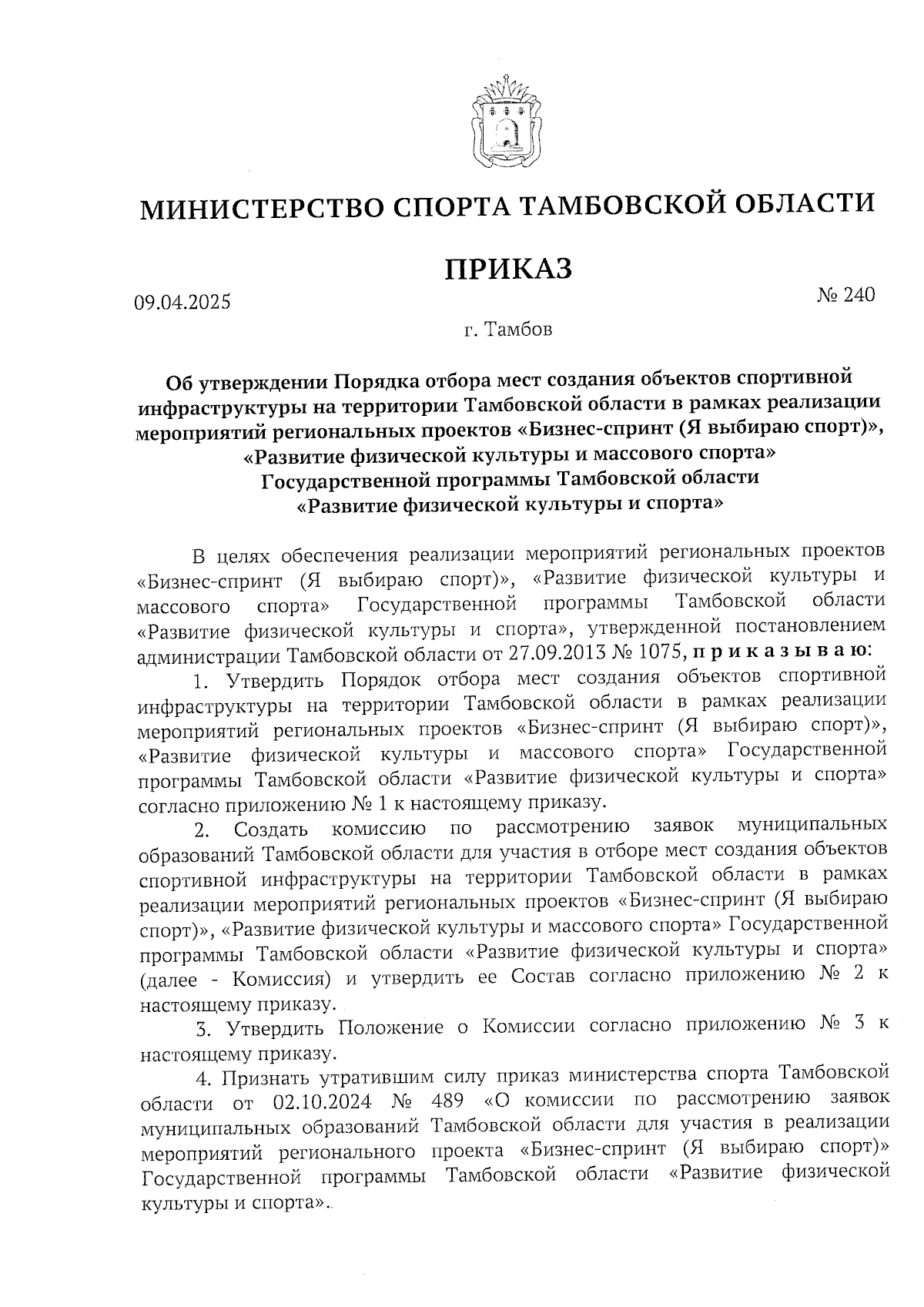 МИНИСТЕРСТВО СПОРТА ТАМБОВСКОЙ ОБЛАСТИ

ПРИКАЗ

09.04.2025 № 240

г. Тамбов

Об утверждении Порядка отбора мест создания объектов спортивной инфраструктуры на территории Тамбовской области в рамках реализации мероприятий региональных проектов «Бизнес-спринт (Я выбираю спорт)», «Развитие физической культуры и массового спорта» Государственной программы Тамбовской области «Развитие физической культуры и спорта»

В целях обеспечения реализации мероприятий региональных проектов «Бизнес-спринт (Я выбираю спорт)», «Развитие физической культуры и массового спорта» Государственной программы Тамбовской области «Развитие физической культуры и спорта», утвержденной постановлением администрации Тамбовской области от 27.09.2013 № 1075, п р и к а з ы в а ю:

1. Утвердить Порядок отбора мест создания объектов спортивной инфраструктуры на территории Тамбовской области в рамках реализации мероприятий региональных проектов «Бизнес-спринт (Я выбираю спорт)», «Развитие физической культуры и массового спорта» Государственной программы Тамбовской области «Развитие физической культуры и спорта» согласно приложению № 1 к настоящему приказу.

2. Создать комиссию по рассмотрению заявок муниципальных образований Тамбовской области для участия в отборе мест создания объектов спортивной инфраструктуры на территории Тамбовской области в рамках реализации мероприятий региональных проектов «Бизнес-спринт (Я выбираю спорт)», «Развитие физической культуры и массового спорта» Государственной программы Тамбовской области «Развитие физической культуры и спорта» (далее - Комиссия) и утвердить ее Состав согласно приложению № 2 к настоящему приказу.

3. Утвердить Положение о Комиссии согласно приложению № 3 к настоящему приказу.

4. Признать утратившим силу приказ министерства спорта Тамбовской области от 02.10.2024 № 489 «О комиссии по рассмотрению заявок муниципальных образований Тамбовской области для участия в реализации мероприятий регионального проекта «Бизнес-спринт (Я выбираю спорт)» Государственной программы Тамбовской области «Развитие физической культуры и спорта».